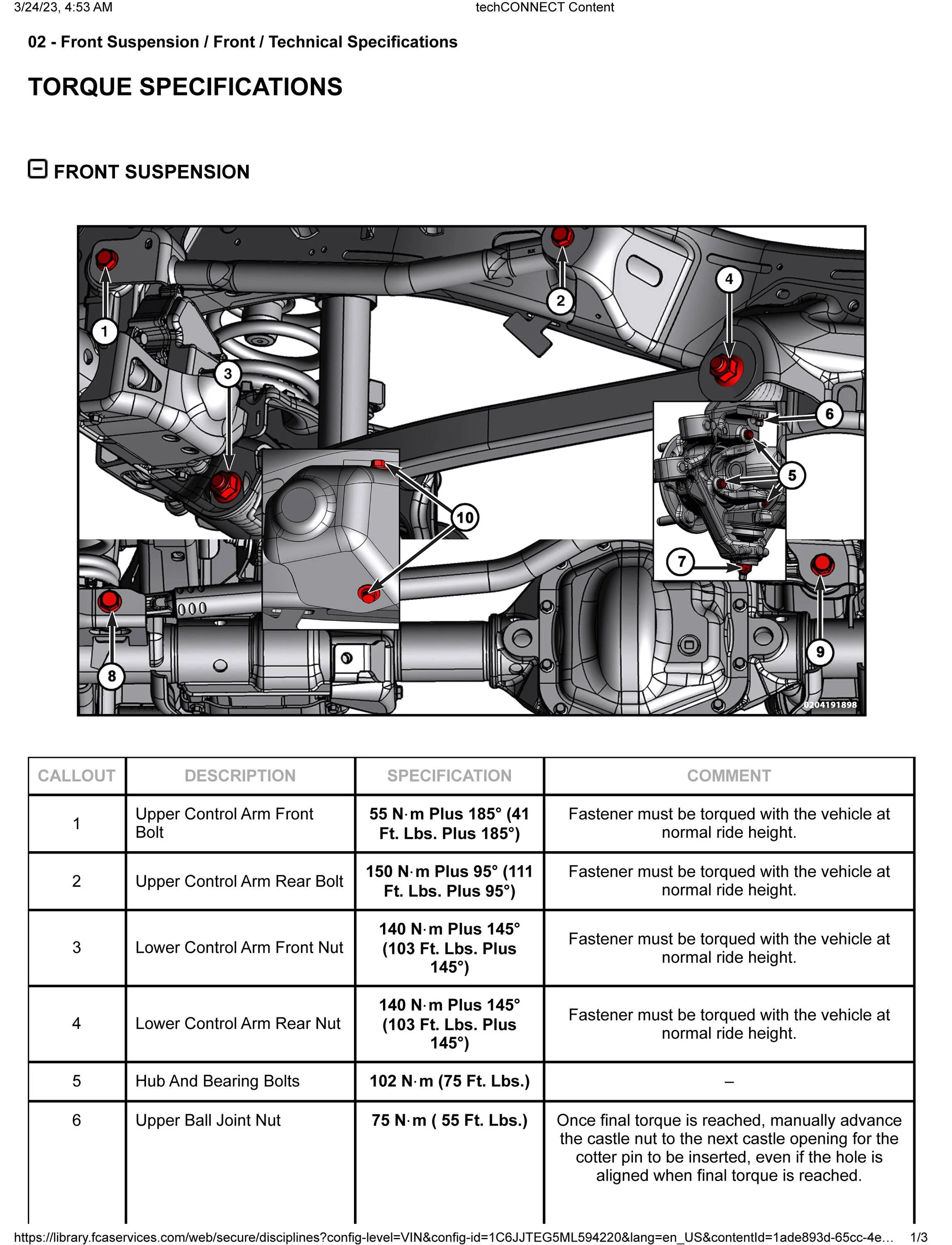 3/24/23, 4:53 AM techCONNECT Content

02 - Front Suspension / Front / Technical Specifications

TORQUE SPECIFICATIONS

FRONT SUSPENSION

1
2
3
4
5
6
7
8
9
10
0204191898

| CALLOUT | DESCRIPTION | SPECIFICATION | COMMENT |
|---|---|---|---|
| 1 | Upper Control Arm Front Bolt | 55 N·m Plus 185° (41 Ft. Lbs. Plus 185°) | Fastener must be torqued with the vehicle at normal ride height. |
| 2 | Upper Control Arm Rear Bolt | 150 N·m Plus 95° (111 Ft. Lbs. Plus 95°) | Fastener must be torqued with the vehicle at normal ride height. |
| 3 | Lower Control Arm Front Nut | 140 N·m Plus 145° (103 Ft. Lbs. Plus 145°) | Fastener must be torqued with the vehicle at normal ride height. |
| 4 | Lower Control Arm Rear Nut | 140 N·m Plus 145° (103 Ft. Lbs. Plus 145°) | Fastener must be torqued with the vehicle at normal ride height. |
| 5 | Hub And Bearing Bolts | 102 N·m (75 Ft. Lbs.) | – |
| 6 | Upper Ball Joint Nut | 75 N·m ( 55 Ft. Lbs.) | Once final torque is reached, manually advance the castle nut to the next castle opening for the cotter pin to be inserted, even if the hole is aligned when final torque is reached. |

https://library.fcaservices.com/web/secure/disciplines?config-level=VIN&config-id=1C6JJTEG5ML594220&lang=en_US&contentId=1ade893d-65cc-4e… 1/3